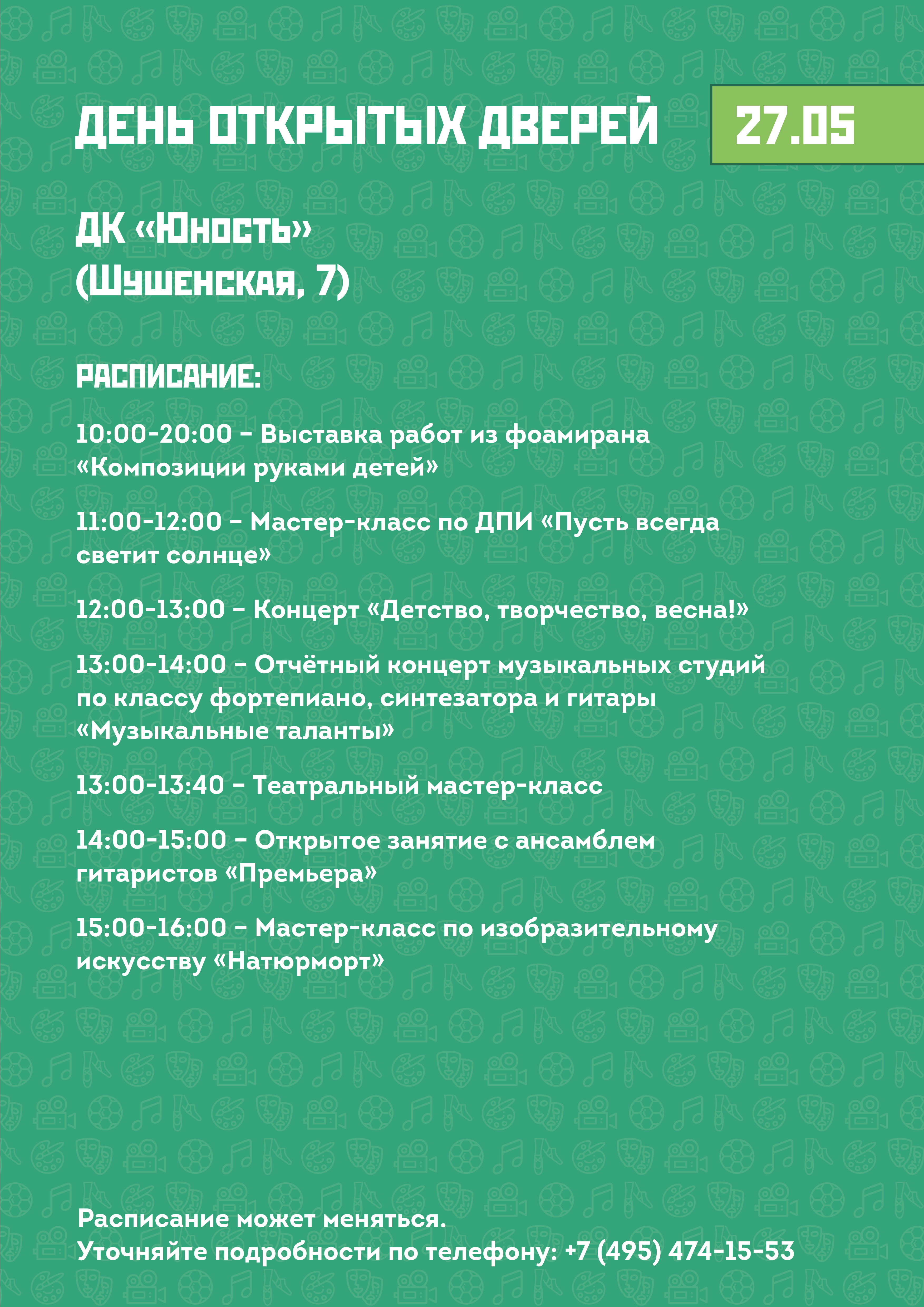 ДЕНЬ ОТКРЫТЫХ ДВЕРЕЙ 27.05

ДК «Юность» (Шушенская, 7)

РАСПИСАНИЕ:

10:00-20:00 – Выставка работ из фоамирана «Композиции руками детей»

11:00-12:00 – Мастер-класс по ДПИ «Пусть всегда светит солнце»

12:00-13:00 – Концерт «Детство, творчество, весна!»

13:00-14:00 – Отчётный концерт музыкальных студий по классу фортепиано, синтезатора и гитары «Музыкальные таланты»

13:00-13:40 – Театральный мастер-класс

14:00-15:00 – Открытое занятие с ансамблем гитаристов «Премьера»

15:00-16:00 – Мастер-класс по изобразительному искусству «Натюрморт»

Расписание может меняться.
Уточняйте подробности по телефону: +7 (495) 474-15-53